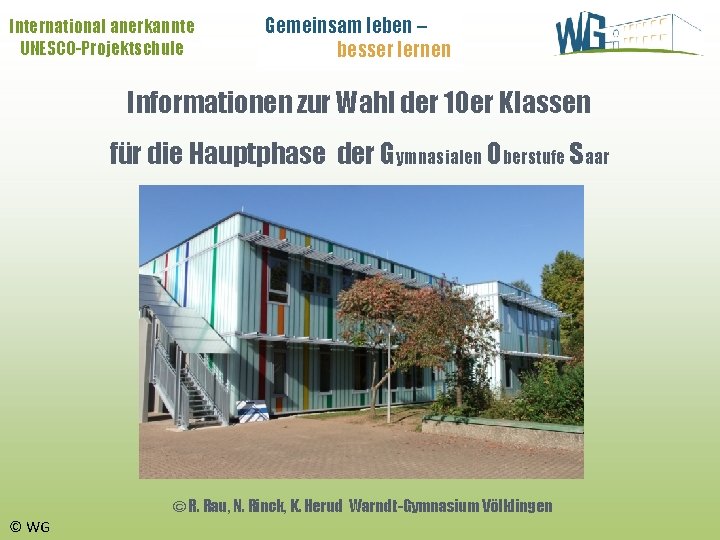 International anerkannte
UNESCO-Projektschule

Gemeinsam leben –
besser lernen

WG

Informationen zur Wahl der 10er Klassen

für die Hauptphase der Gymnasialen Oberstufe Saar

© R. Rau, N. Rinck, K. Herud Warndt-Gymnasium Völklingen

© WG